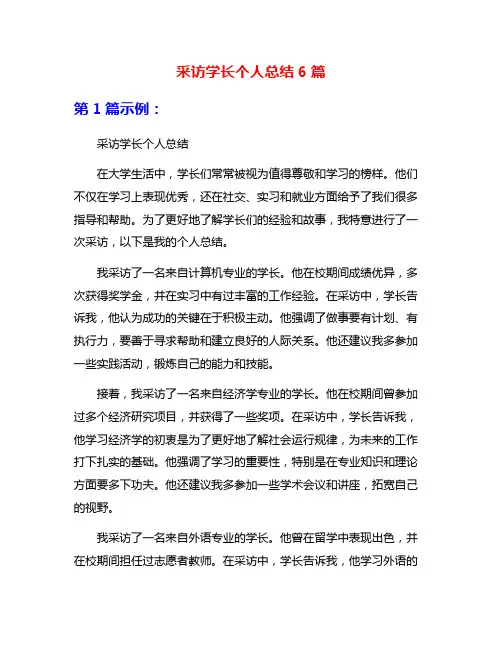 采访学长个人总结 6 篇

第 1 篇示例：

采访学长个人总结

在大学生活中，学长们常常被视为值得尊敬和学习的榜样。他们不仅在学习上表现优秀，还在社交、实习和就业方面给予了我们很多指导和帮助。为了更好地了解学长们的经验和故事，我特意进行了一次采访，以下是我的个人总结。

我采访了一名来自计算机专业的学长。他在校期间成绩优异，多次获得奖学金，并在实习中有过丰富的工作经验。在采访中，学长告诉我，他认为成功的关键在于积极主动。他强调了做事要有计划、有执行力，要善于寻求帮助和建立良好的人际关系。他还建议我多参加一些实践活动，锻炼自己的能力和技能。

接着，我采访了一名来自经济学专业的学长。他在校期间曾参加过多个经济研究项目，并获得了一些奖项。在采访中，学长告诉我，他学习经济学的初衷是为了更好地了解社会运行规律，为未来的工作打下扎实的基础。他强调了学习的重要性，特别是在专业知识和理论方面要多下功夫。他还建议我多参加一些学术会议和讲座，拓宽自己的视野。

我采访了一名来自外语专业的学长。他曾在留学中表现出色，并在校期间担任过志愿者教师。在采访中，学长告诉我，他学习外语的